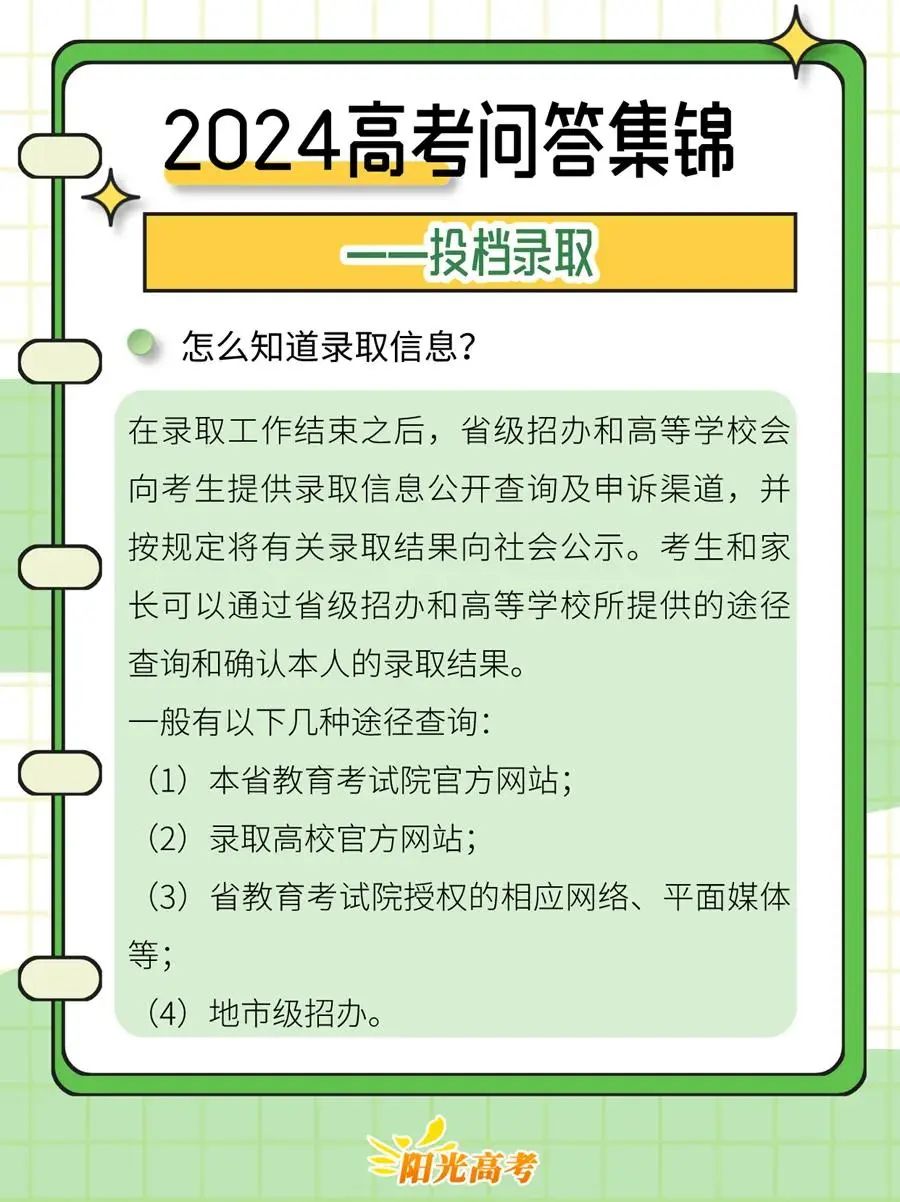 2024高考问答集锦

——投档录取

怎么知道录取信息？

在录取工作结束之后，省级招办和高等学校会向考生提供录取信息公开查询及申诉渠道，并按规定将有关录取结果向社会公示。考生和家长可以通过省级招办和高等学校所提供的途径查询和确认本人的录取结果。

一般有以下几种途径查询：

（1）本省教育考试院官方网站；

（2）录取高校官方网站；

（3）省教育考试院授权的相应网络、平面媒体等；

（4）地市级招办。

阳光高考